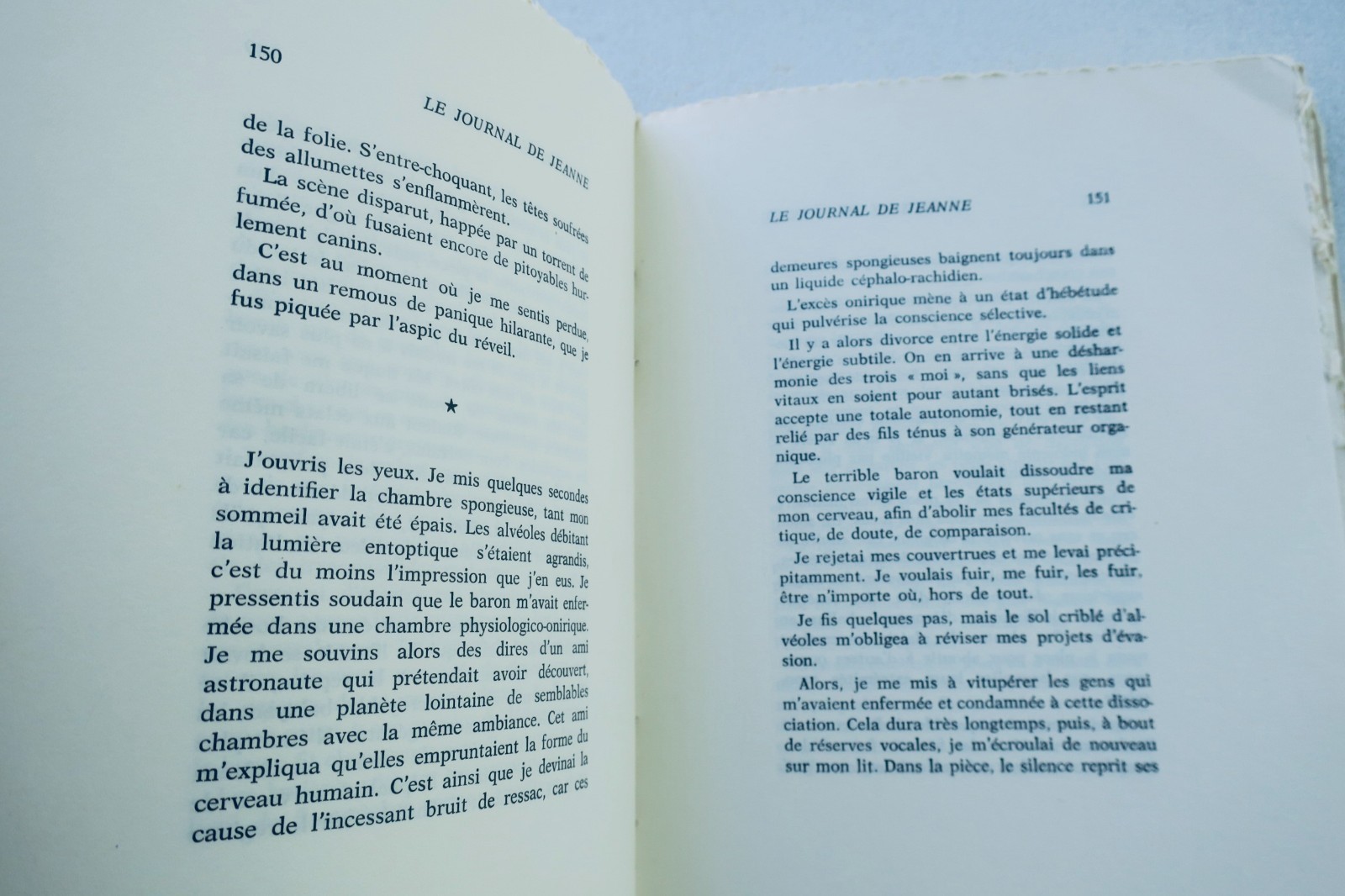 150

LE JOURNAL DE JEANNE

de la folie. S'entre-choquant, les têtes soufrées des allumettes s'enflammèrent.

La scène disparut, happée par un torrent de fumée, d'où fusaient encore de pitoyables hurlement canins.

C'est au moment où je me sentis perdue, dans un remous de panique hilarante, que je fus piquée par l'aspic du réveil.

★

J'ouvris les yeux. Je mis quelques secondes à identifier la chambre spongieuse, tant mon sommeil avait été épais. Les alvéoles débitant la lumière entoptique s'étaient agrandis, c'est du moins l'impression que j'en eus. Je pressentis soudain que le baron m'avait enfermée dans une chambre physiologico-onirique. Je me souvins alors des dires d'un ami astronaute qui prétendait avoir découvert, dans une planète lointaine de semblables chambres avec la même ambiance. Cet ami m'expliqua qu'elles empruntaient la forme du cerveau humain. C'est ainsi que je devinai la cause de l'incessant bruit de ressac, car ces

LE JOURNAL DE JEANNE 151

demeures spongieuses baignent toujours dans un liquide céphalo-rachidien.

L'excès onirique mène à un état d'hébétude qui pulvérise la conscience sélective.

Il y a alors divorce entre l'énergie solide et l'énergie subtile. On en arrive à une désharmonie des trois « moi », sans que les liens vitaux en soient pour autant brisés. L'esprit accepte une totale autonomie, tout en restant relié par des fils ténus à son générateur organique.

Le terrible baron voulait dissoudre ma conscience vigile et les états supérieurs de mon cerveau, afin d'abolir mes facultés de critique, de doute, de comparaison.

Je rejetai mes couvertrues et me levai précipitamment. Je voulais fuir, me fuir, les fuir, être n'importe où, hors de tout.

Je fis quelques pas, mais le sol criblé d'alvéoles m'obligea à réviser mes projets d'évasion.

Alors, je me mis à vitupérer les gens qui m'avaient enfermée et condamnée à cette dissociation. Cela dura très longtemps, puis, à bout de réserves vocales, je m'écroulai de nouveau sur mon lit. Dans la pièce, le silence reprit ses